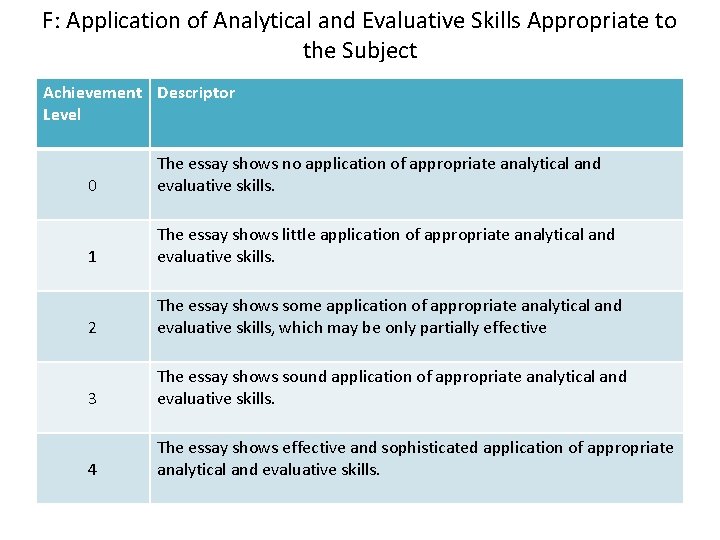 F: Application of Analytical and Evaluative Skills Appropriate to the Subject

| Achievement Level | Descriptor |
|---|---|
| 0 | The essay shows no application of appropriate analytical and evaluative skills. |
| 1 | The essay shows little application of appropriate analytical and evaluative skills. |
| 2 | The essay shows some application of appropriate analytical and evaluative skills, which may be only partially effective |
| 3 | The essay shows sound application of appropriate analytical and evaluative skills. |
| 4 | The essay shows effective and sophisticated application of appropriate analytical and evaluative skills. |